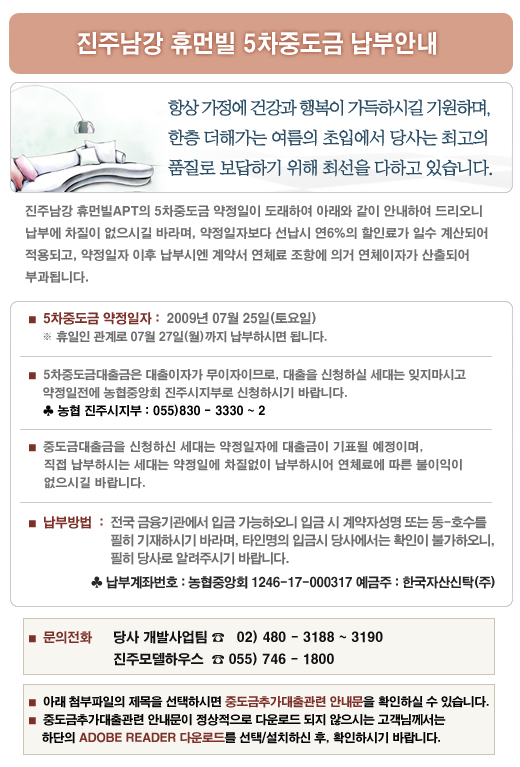 진주남강 휴먼빌 5차중도금 납부안내

항상 가정에 건강과 행복이 가득하시길 기원하며, 한층 더해가는 여름의 초입에서 당사는 최고의 품질로 보답하기 위해 최선을 다하고 있습니다.

진주남강 휴먼빌APT의 5차중도금 약정일이 도래하여 아래와 같이 안내하여 드리오니 납부에 차질이 없으시길 바라며, 약정일자보다 선납시 연6%의 할인료가 일수 계산되어 적용되고, 약정일자 이후 납부시엔 계약서 연체료 조항에 의거 연체이자가 산출되어 부과됩니다.

■ 5차중도금 약정일자 : 2009년 07월 25일(토요일)
※ 휴일인 관계로 07월 27일(월)까지 납부하시면 됩니다.

■ 5차중도금대출금은 대출이자가 무이자이므로, 대출을 신청하실 세대는 잊지마시고 약정일전에 농협중앙회 진주시지부로 신청하시기 바랍니다.
♣ 농협 진주시지부 : 055)830 - 3330 ~ 2

■ 중도금대출금을 신청하신 세대는 약정일자에 대출금이 기표될 예정이며, 직접 납부하시는 세대는 약정일에 차질없이 납부하시어 연체료에 따른 불이익이 없으시길 바랍니다.

■ 납부방법 : 전국 금융기관에서 입금 가능하오니 입금 시 계약자성명 또는 동-호수를 필히 기재하시기 바라며, 타인명의 입금시 당사에서는 확인이 불가하오니, 필히 당사로 알려주시기 바랍니다.
♣ 납부계좌번호 : 농협중앙회 1246-17-000317 예금주 : 한국자산신탁(주)

■ 문의전화 당사 개발사업팀 ☎ 02) 480 - 3188 ~ 3190
진주모델하우스 ☎ 055) 746 - 1800

■ 아래 첨부파일의 제목을 선택하시면 중도금추가대출관련 안내문을 확인하실 수 있습니다.
■ 중도금추가대출관련 안내문이 정상적으로 다운로드 되지 않으시는 고객님께서는 하단의 ADOBE READER 다운로드를 선택/설치하신 후, 확인하시기 바랍니다.